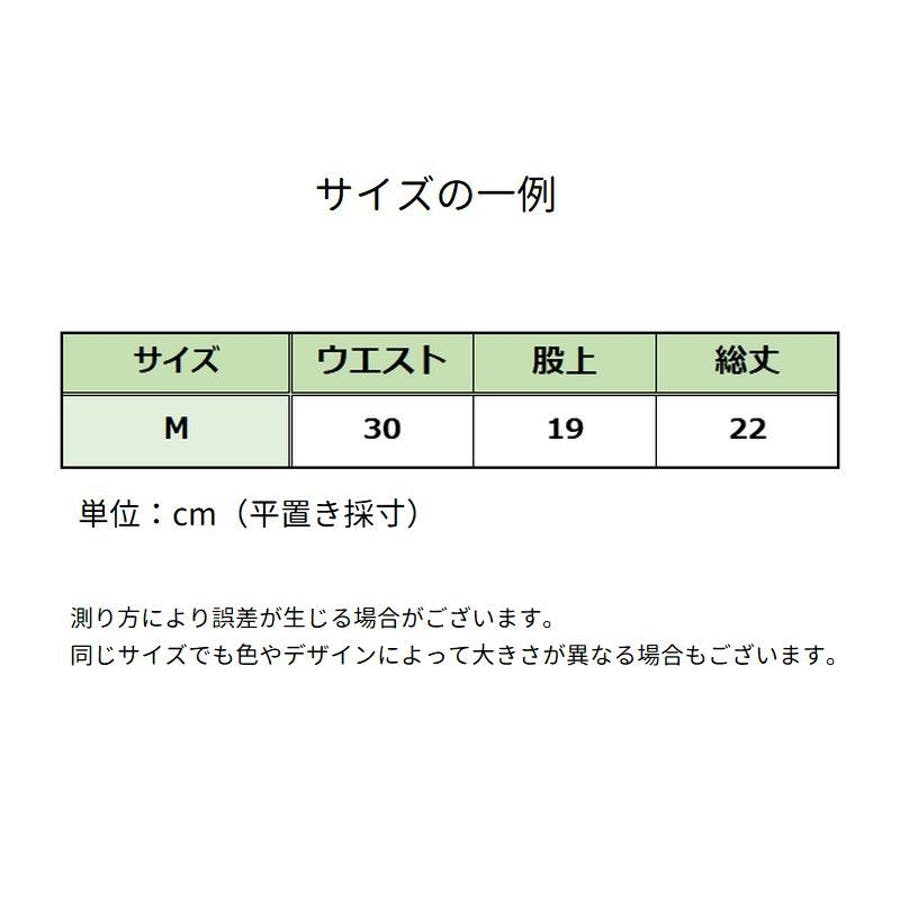 サイズの一例

| サイズ | ウエスト | 股上 | 総丈 |
|---|---|---|---|
| M | 30 | 19 | 22 |

単位：cm（平置き採寸）

測り方により誤差が生じる場合がございます。
同じサイズでも色やデザインによって大きさが異なる場合もございます。